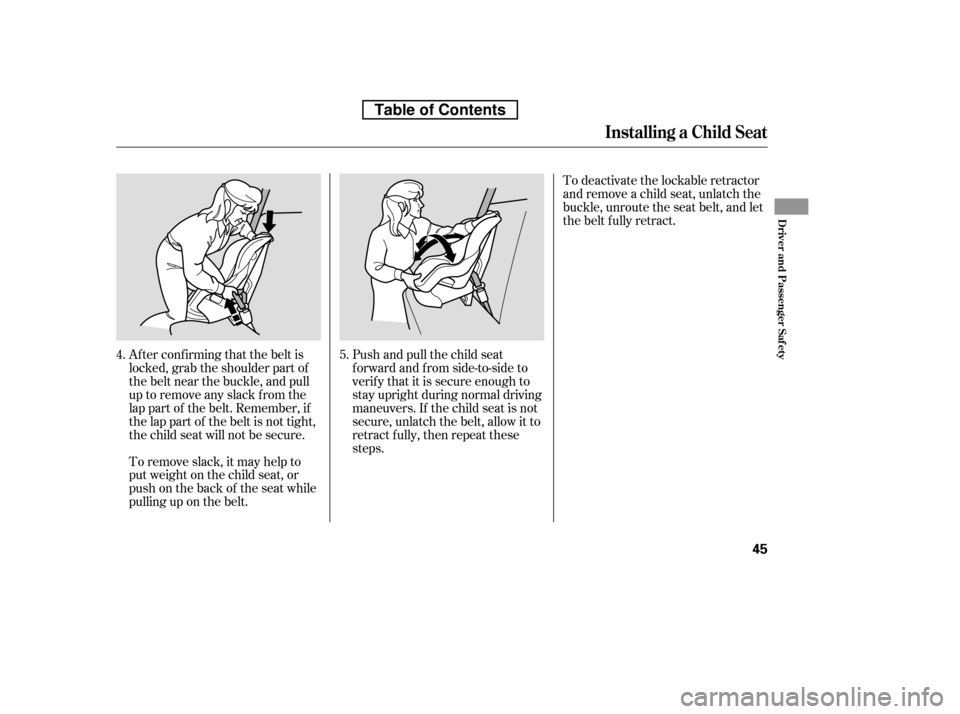 Table of Contents

Installing a Child Seat

4. After confirming that the belt is locked, grab the shoulder part of the belt near the buckle, and pull up to remove any slack from the lap part of the belt. Remember, if the lap part of the belt is not tight, the child seat will not be secure.

To remove slack, it may help to put weight on the child seat, or push on the back of the seat while pulling up on the belt.

5. Push and pull the child seat forward and from side-to-side to verify that it is secure enough to stay upright during normal driving maneuvers. If the child seat is not secure, unlatch the belt, allow it to retract fully, then repeat these steps.

To deactivate the lockable retractor and remove a child seat, unlatch the buckle, unroute the seat belt, and let the belt fully retract.

Driver and Passenger Safety

45

carmanualsonline.info